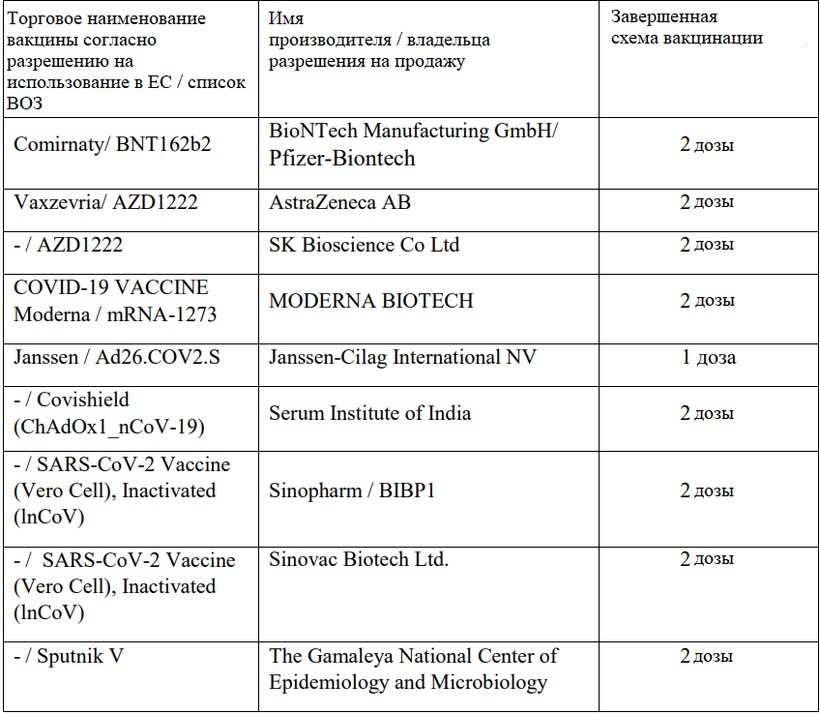 | Торговое наименование вакцины согласно разрешению на использование в ЕС / список ВОЗ | Имя производителя / владельца разрешения на продажу | Завершенная схема вакцинации |
|---|---|---|
| Comirnaty/ BNT162b2 | BioNTech Manufacturing GmbH/ Pfizer-Biontech | 2 дозы |
| Vaxzevria/ AZD1222 | AstraZeneca AB | 2 дозы |
| - / AZD1222 | SK Bioscience Co Ltd | 2 дозы |
| COVID-19 VACCINE Moderna / mRNA-1273 | MODERNA BIOTECH | 2 дозы |
| Janssen / Ad26.COV2.S | Janssen-Cilag International NV | 1 доза |
| - / Covishield (ChAdOx1_nCoV-19) | Serum Institute of India | 2 дозы |
| - / SARS-CoV-2 Vaccine (Vero Cell), Inactivated (lnCoV) | Sinopharm / BIBP1 | 2 дозы |
| - / SARS-CoV-2 Vaccine (Vero Cell), Inactivated (lnCoV) | Sinovac Biotech Ltd. | 2 дозы |
| - / Sputnik V | The Gamaleya National Center of Epidemiology and Microbiology | 2 дозы |